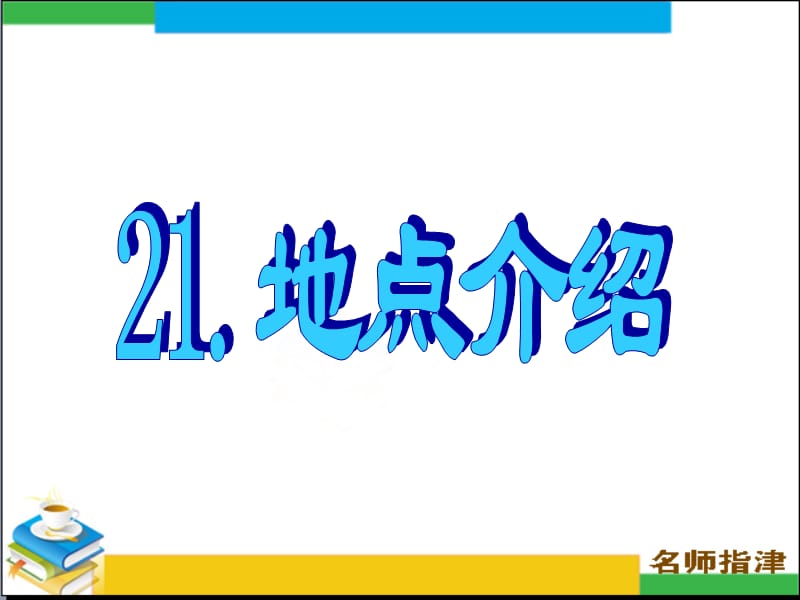 21. 地点介绍

名师指津